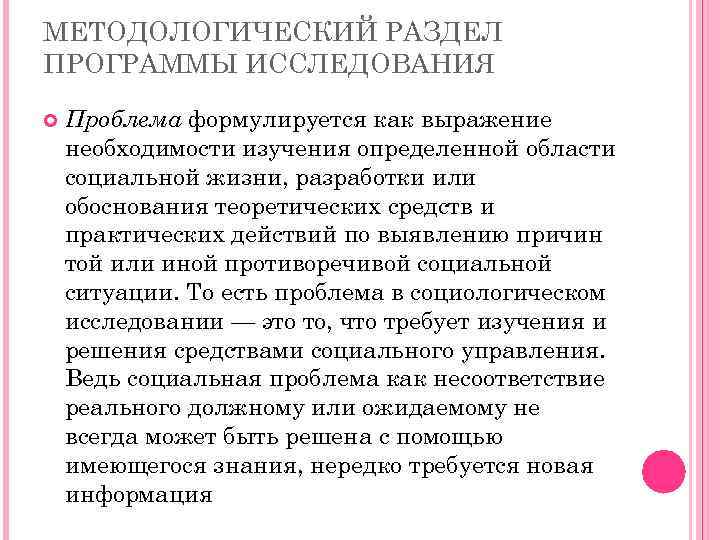 МЕТОДОЛОГИЧЕСКИЙ РАЗДЕЛ ПРОГРАММЫ ИССЛЕДОВАНИЯ

Проблема формулируется как выражение необходимости изучения определенной области социальной жизни, разработки или обоснования теоретических средств и практических действий по выявлению причин той или иной противоречивой социальной ситуации. То есть проблема в социологическом исследовании — это то, что требует изучения и решения средствами социального управления. Ведь социальная проблема как несоответствие реального должному или ожидаемому не всегда может быть решена с помощью имеющегося знания, нередко требуется новая информация